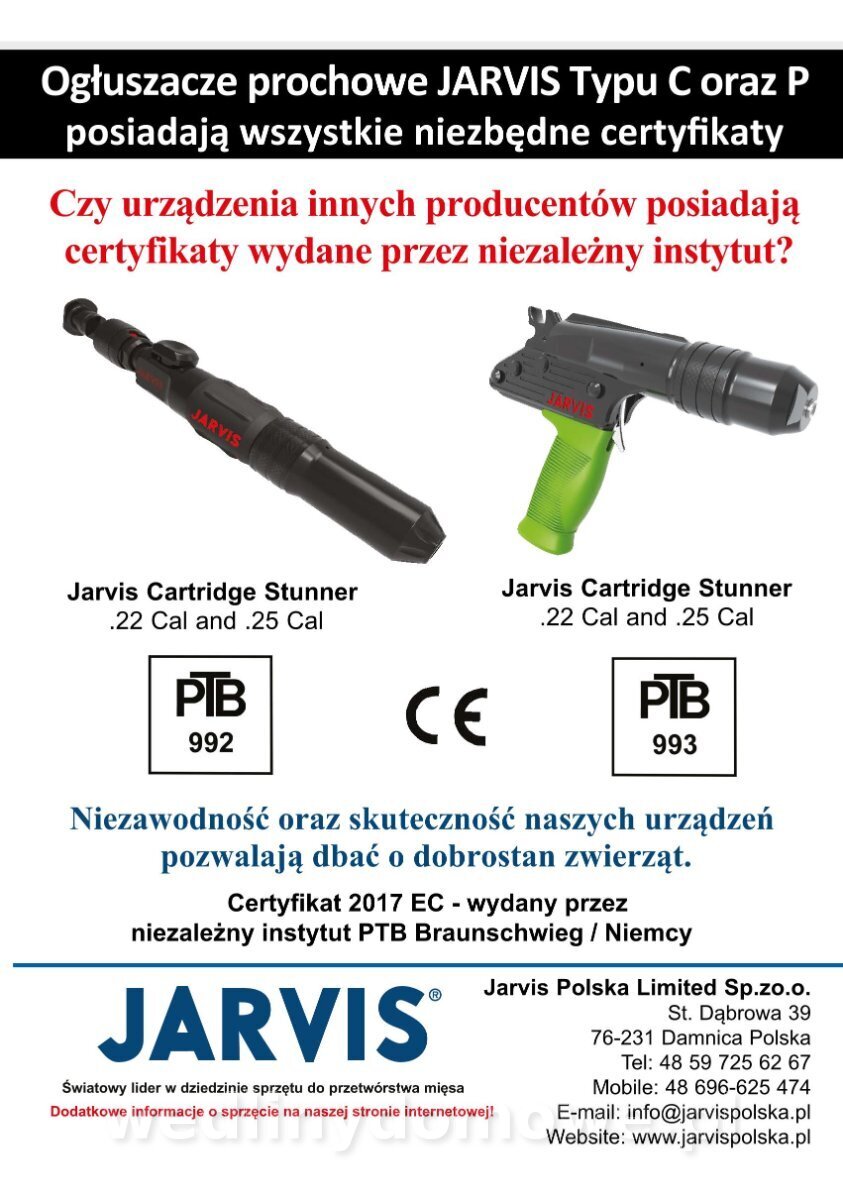 Ogłuszacze prochowe JARVIS Typu C oraz P posiadają wszystkie niezbędne certyfikaty

Czy urządzenia innych producentów posiadają certyfikaty wydane przez niezależny instytut?

JARVIS

JARVIS

Jarvis Cartridge Stunner
.22 Cal and .25 Cal

Jarvis Cartridge Stunner
.22 Cal and .25 Cal

PTB
992

CE

PTB
993

Niezawodność oraz skuteczność naszych urządzeń pozwalają dbać o dobrostan zwierząt.

Certyfikat 2017 EC - wydany przez niezależny instytut PTB Braunschweig / Niemcy

JARVIS®

Światowy lider w dziedzinie sprzętu do przetwórstwa mięsa

Dodatkowe informacje o sprzęcie na naszej stronie internetowej!

Jarvis Polska Limited Sp.zo.o.
St. Dąbrowa 39
76-231 Damnica Polska
Tel: 48 59 725 62 67
Mobile: 48 696-625 474
E-mail: info@jarvispolska.pl
Website: www.jarvispolska.pl

wedlinydomowe.pl